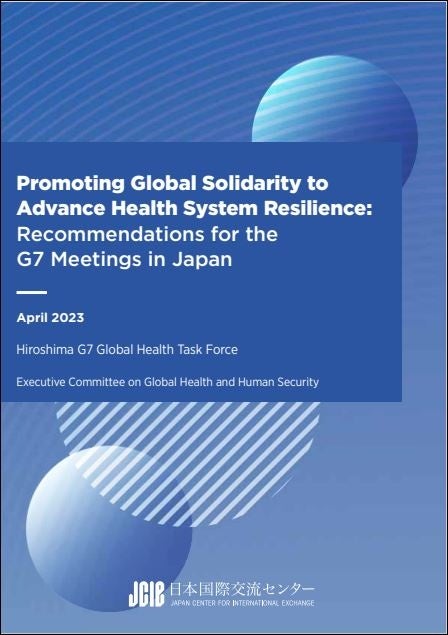 Promoting Global Solidarity to Advance Health System Resilience: Recommendations for the G7 Meetings in Japan

April 2023

Hiroshima G7 Global Health Task Force

Executive Committee on Global Health and Human Security

JCIE 日本国際交流センター
JAPAN CENTER FOR INTERNATIONAL EXCHANGE